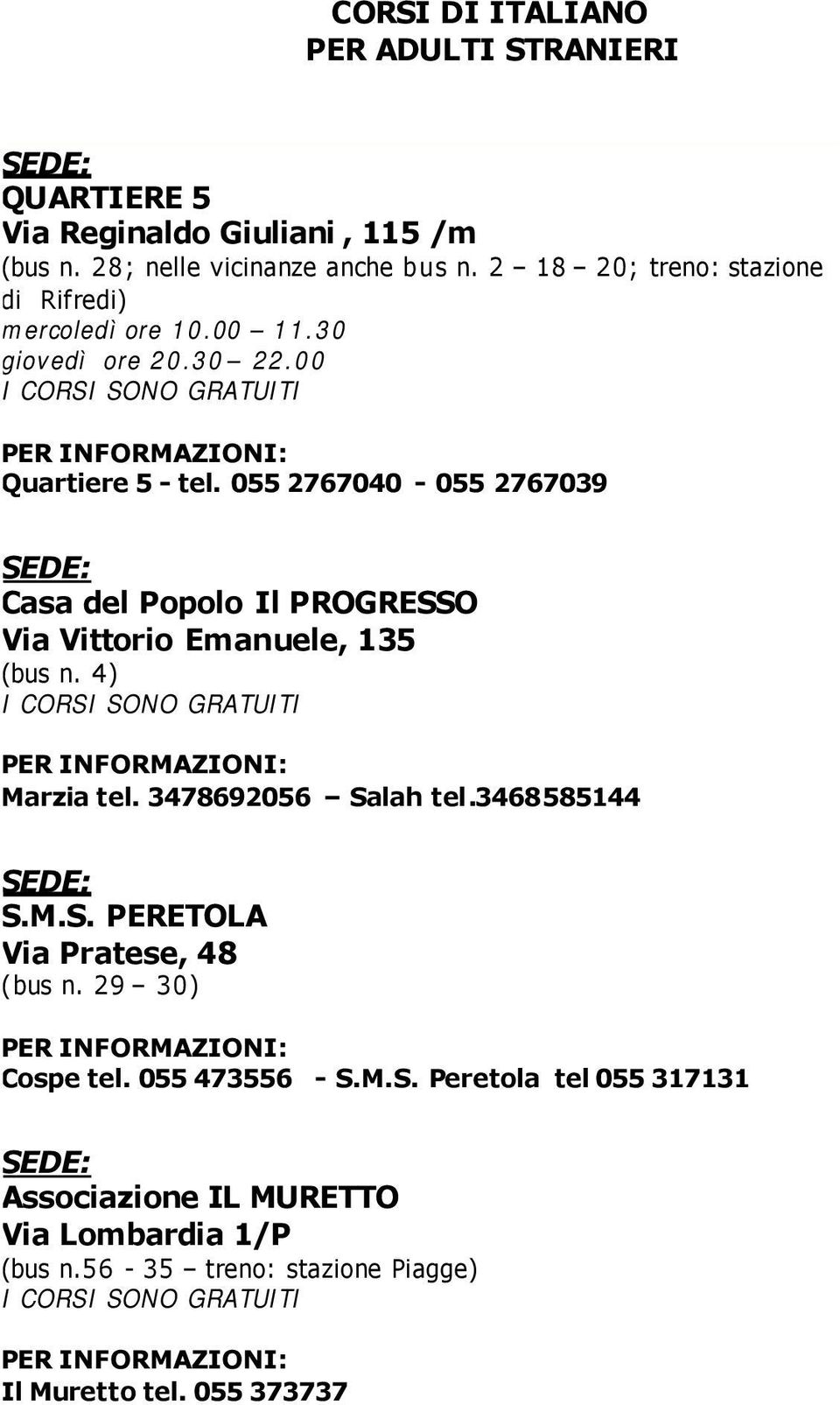 CORSI DI ITALIANO
PER ADULTI STRANIERI

SEDE:
QUARTIERE 5
Via Reginaldo Giuliani , 115 /m
(bus n. 28; nelle vicinanze anche bus n. 2 – 18 – 20; treno: stazione di Rifredi)
mercoledì ore 10.00 – 11.30
giovedì ore 20.30 – 22.00
I CORSI SONO GRATUITI

PER INFORMAZIONI:
Quartiere 5 - tel. 055 2767040 - 055 2767039

SEDE:
Casa del Popolo Il PROGRESSO
Via Vittorio Emanuele, 135
(bus n. 4)
I CORSI SONO GRATUITI

PER INFORMAZIONI:
Marzia tel. 3478692056 – Salah tel.3468585144

SEDE:
S.M.S. PERETOLA
Via Pratese, 48
(bus n. 29 – 30)

PER INFORMAZIONI:
Cospe tel. 055 473556 - S.M.S. Peretola tel 055 317131

SEDE:
Associazione IL MURETTO
Via Lombardia 1/P
(bus n.56 - 35 – treno: stazione Piagge)
I CORSI SONO GRATUITI

PER INFORMAZIONI:
Il Muretto tel. 055 373737